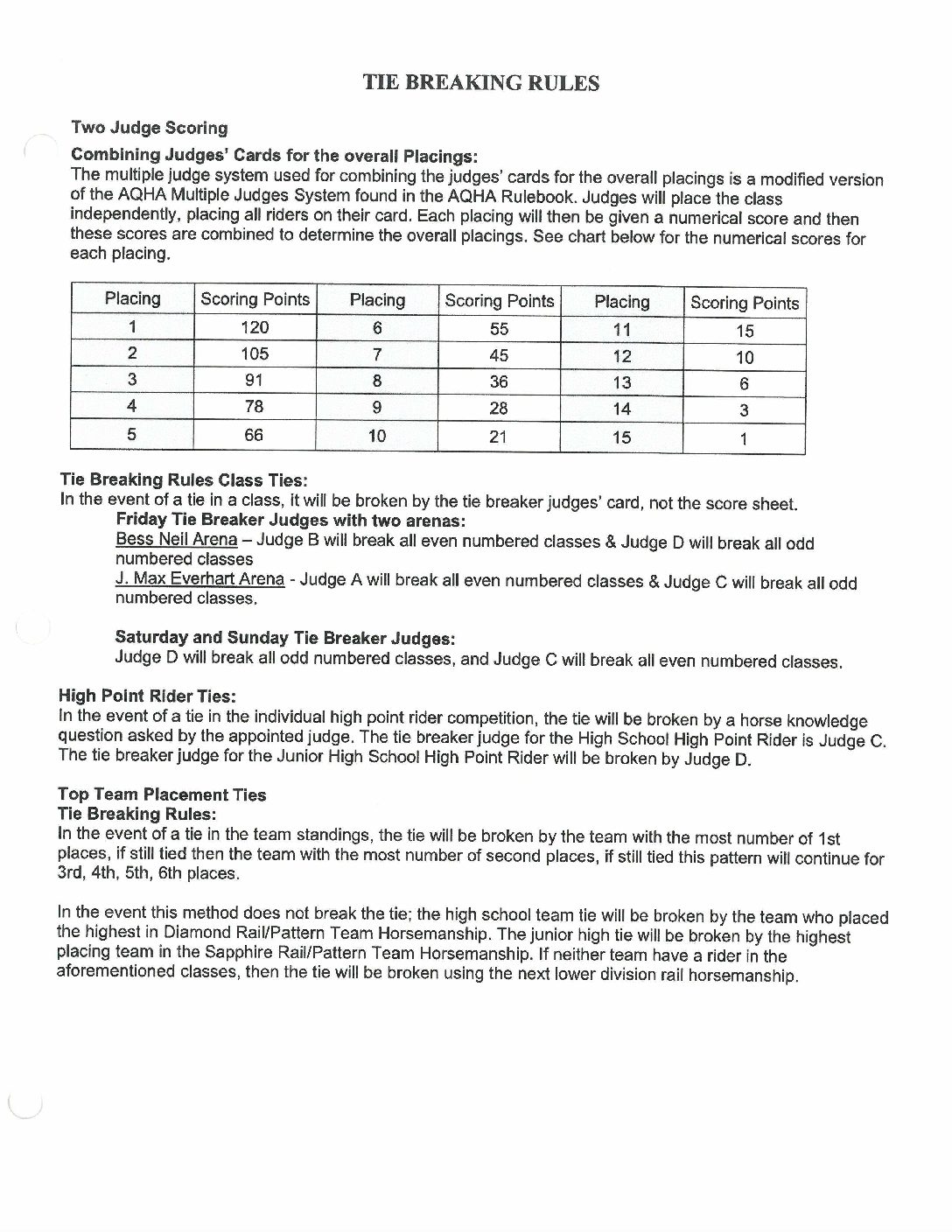 TIE BREAKING RULES

Two Judge Scoring

Combining Judges' Cards for the overall Placings:
The multiple judge system used for combining the judges' cards for the overall placings is a modified version of the AQHA Multiple Judges System found in the AQHA Rulebook. Judges will place the class independently, placing all riders on their card. Each placing will then be given a numerical score and then these scores are combined to determine the overall placings. See chart below for the numerical scores for each placing.

| Placing | Scoring Points | Placing | Scoring Points | Placing | Scoring Points |
|---|---|---|---|---|---|
| 1 | 120 | 6 | 55 | 11 | 15 |
| 2 | 105 | 7 | 45 | 12 | 10 |
| 3 | 91 | 8 | 36 | 13 | 6 |
| 4 | 78 | 9 | 28 | 14 | 3 |
| 5 | 66 | 10 | 21 | 15 | 1 |

Tie Breaking Rules Class Ties:
In the event of a tie in a class, it will be broken by the tie breaker judges' card, not the score sheet.
Friday Tie Breaker Judges with two arenas:
Bess Neil Arena – Judge B will break all even numbered classes & Judge D will break all odd numbered classes
J. Max Everhart Arena - Judge A will break all even numbered classes & Judge C will break all odd numbered classes.

Saturday and Sunday Tie Breaker Judges:
Judge D will break all odd numbered classes, and Judge C will break all even numbered classes.

High Point Rider Ties:
In the event of a tie in the individual high point rider competition, the tie will be broken by a horse knowledge question asked by the appointed judge. The tie breaker judge for the High School High Point Rider is Judge C. The tie breaker judge for the Junior High School High Point Rider will be broken by Judge D.

Top Team Placement Ties
Tie Breaking Rules:
In the event of a tie in the team standings, the tie will be broken by the team with the most number of 1st places, if still tied then the team with the most number of second places, if still tied this pattern will continue for 3rd, 4th, 5th, 6th places.

In the event this method does not break the tie; the high school team tie will be broken by the team who placed the highest in Diamond Rail/Pattern Team Horsemanship. The junior high tie will be broken by the highest placing team in the Sapphire Rail/Pattern Team Horsemanship. If neither team have a rider in the aforementioned classes, then the tie will be broken using the next lower division rail horsemanship.